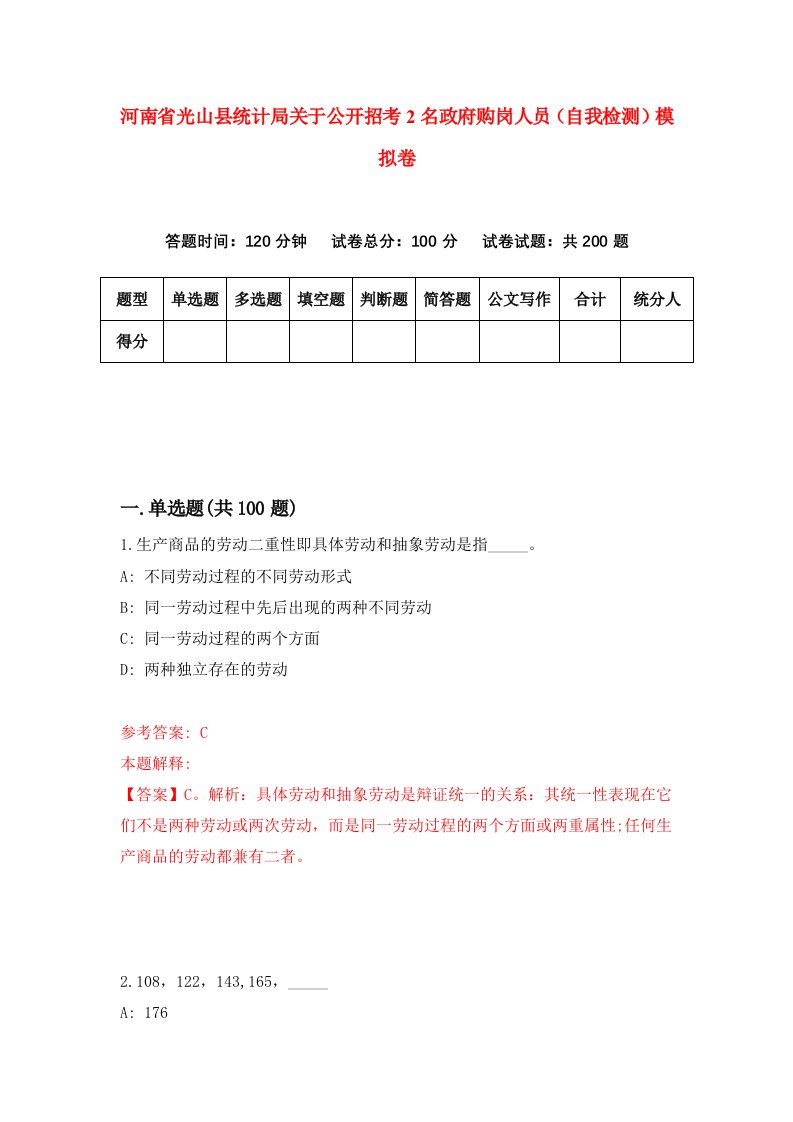 河南省光山县统计局关于公开招考2名政府购岗人员（自我检测）模拟卷

答题时间：120分钟　试卷总分：100分　试卷试题：共200题

| 题型 | 单选题 | 多选题 | 填空题 | 判断题 | 简答题 | 公文写作 | 合计 | 统分人 |
|---|---|---|---|---|---|---|---|---|
| 得分 | | | | | | | | |

一.单选题(共100题)

1.生产商品的劳动二重性即具体劳动和抽象劳动是指_____。
A: 不同劳动过程的不同劳动形式
B: 同一劳动过程中先后出现的两种不同劳动
C: 同一劳动过程的两个方面
D: 两种独立存在的劳动

参考答案: C
本题解释:
【答案】C。解析：具体劳动和抽象劳动是辩证统一的关系：其统一性表现在它们不是两种劳动或两次劳动，而是同一劳动过程的两个方面或两重属性;任何生产商品的劳动都兼有二者。

2.108，122，143,165，_____
A: 176